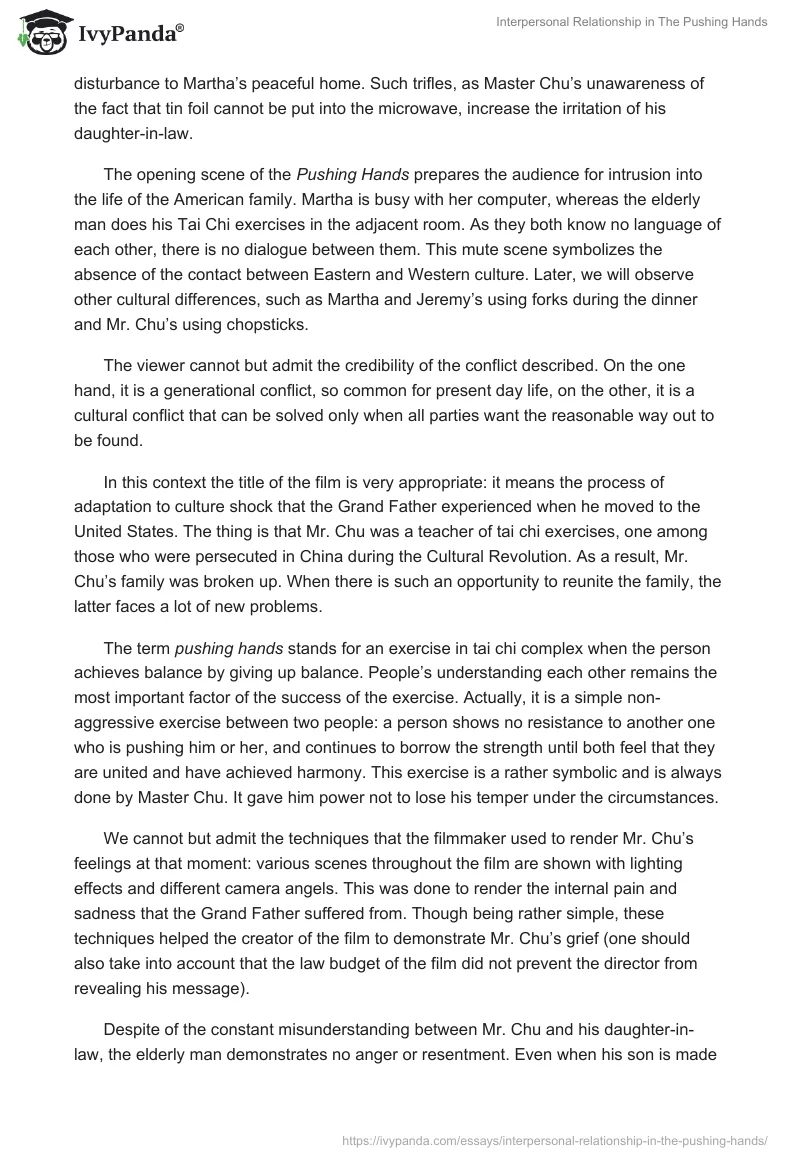 IvyPanda®

Interpersonal Relationship in The Pushing Hands

disturbance to Martha's peaceful home. Such trifles, as Master Chu's unawareness of the fact that tin foil cannot be put into the microwave, increase the irritation of his daughter-in-law.

The opening scene of the Pushing Hands prepares the audience for intrusion into the life of the American family. Martha is busy with her computer, whereas the elderly man does his Tai Chi exercises in the adjacent room. As they both know no language of each other, there is no dialogue between them. This mute scene symbolizes the absence of the contact between Eastern and Western culture. Later, we will observe other cultural differences, such as Martha and Jeremy's using forks during the dinner and Mr. Chu's using chopsticks.

The viewer cannot but admit the credibility of the conflict described. On the one hand, it is a generational conflict, so common for present day life, on the other, it is a cultural conflict that can be solved only when all parties want the reasonable way out to be found.

In this context the title of the film is very appropriate: it means the process of adaptation to culture shock that the Grand Father experienced when he moved to the United States. The thing is that Mr. Chu was a teacher of tai chi exercises, one among those who were persecuted in China during the Cultural Revolution. As a result, Mr. Chu's family was broken up. When there is such an opportunity to reunite the family, the latter faces a lot of new problems.

The term pushing hands stands for an exercise in tai chi complex when the person achieves balance by giving up balance. People's understanding each other remains the most important factor of the success of the exercise. Actually, it is a simple non-aggressive exercise between two people: a person shows no resistance to another one who is pushing him or her, and continues to borrow the strength until both feel that they are united and have achieved harmony. This exercise is a rather symbolic and is always done by Master Chu. It gave him power not to lose his temper under the circumstances.

We cannot but admit the techniques that the filmmaker used to render Mr. Chu's feelings at that moment: various scenes throughout the film are shown with lighting effects and different camera angels. This was done to render the internal pain and sadness that the Grand Father suffered from. Though being rather simple, these techniques helped the creator of the film to demonstrate Mr. Chu's grief (one should also take into account that the law budget of the film did not prevent the director from revealing his message).

Despite of the constant misunderstanding between Mr. Chu and his daughter-in-law, the elderly man demonstrates no anger or resentment. Even when his son is made

https://ivypanda.com/essays/interpersonal-relationship-in-the-pushing-hands/